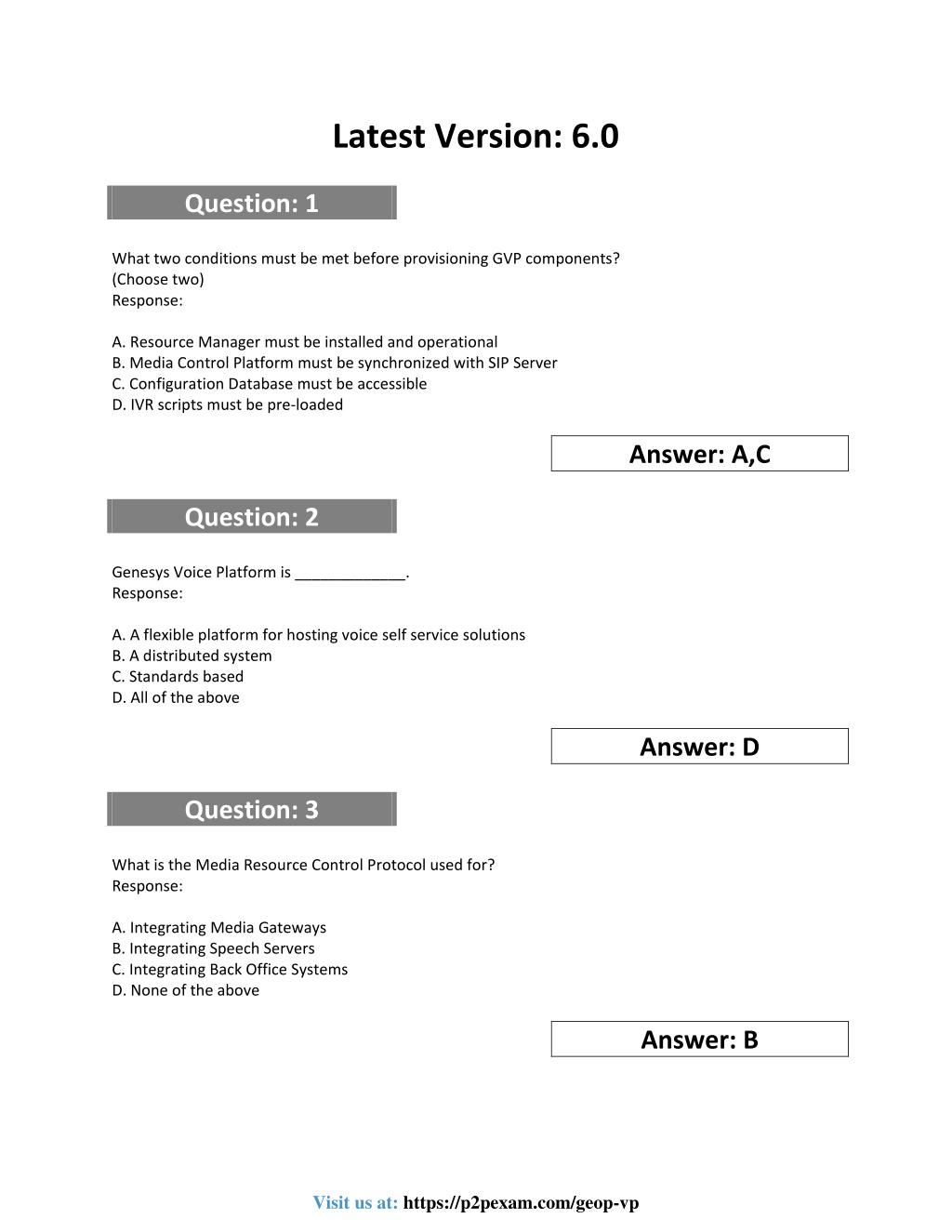 Latest Version: 6.0

Question: 1

What two conditions must be met before provisioning GVP components? (Choose two)
Response:

A. Resource Manager must be installed and operational
B. Media Control Platform must be synchronized with SIP Server
C. Configuration Database must be accessible
D. IVR scripts must be pre-loaded

Answer: A,C

Question: 2

Genesys Voice Platform is _____________.
Response:

A. A flexible platform for hosting voice self service solutions
B. A distributed system
C. Standards based
D. All of the above

Answer: D

Question: 3

What is the Media Resource Control Protocol used for?
Response:

A. Integrating Media Gateways
B. Integrating Speech Servers
C. Integrating Back Office Systems
D. None of the above

Answer: B

Visit us at: https://p2pexam.com/geop-vp